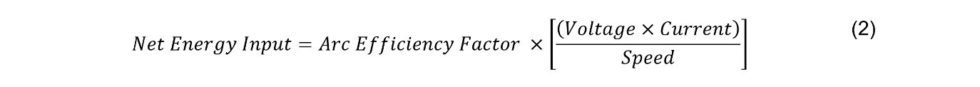 $Net\ Energy\ Input = Arc\ Efficiency\ Factor \times \left[\frac{(Voltage \times Current)}{Speed}\right]$ (2)